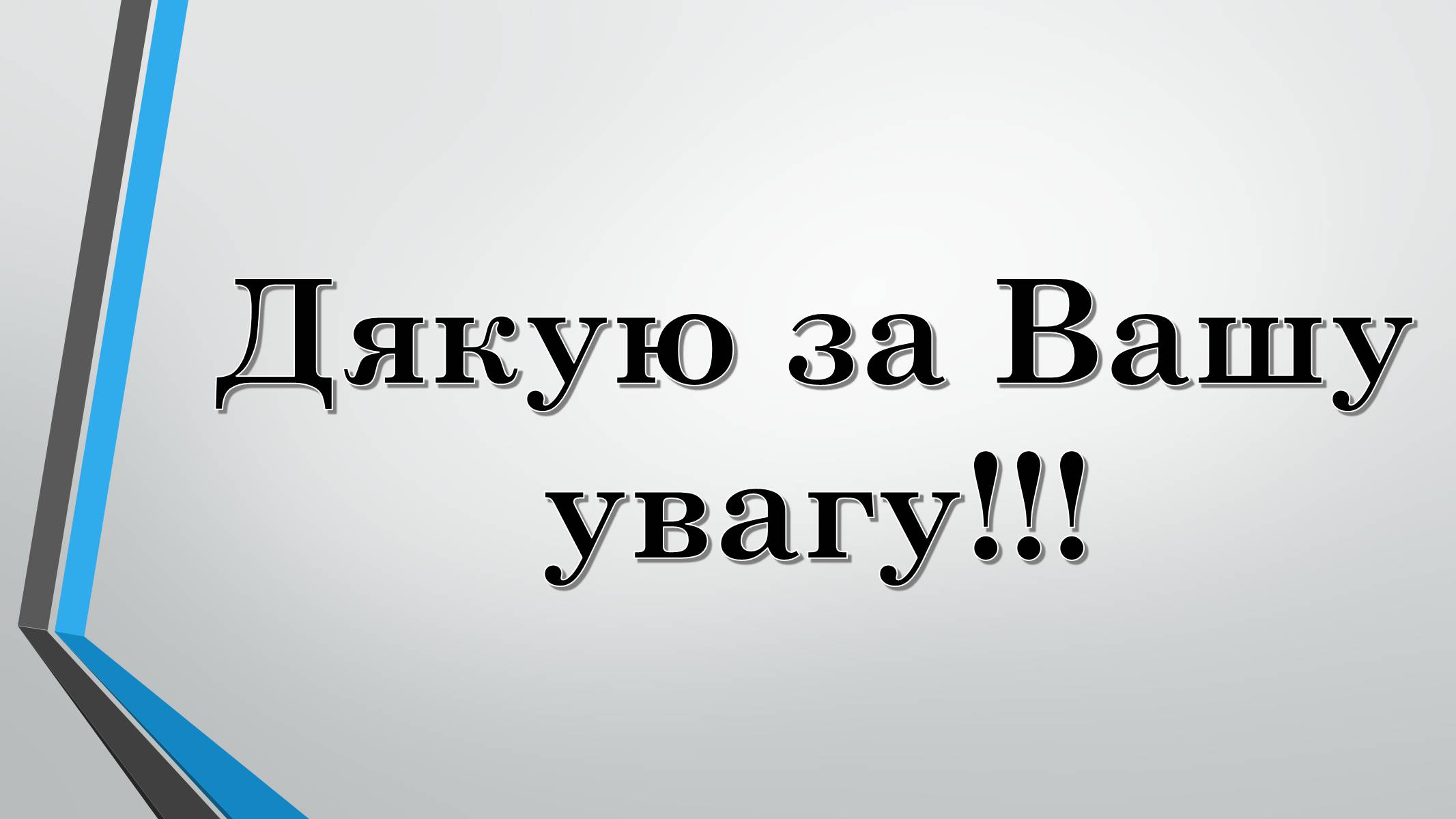 Дякую за Вашу увагу!!!